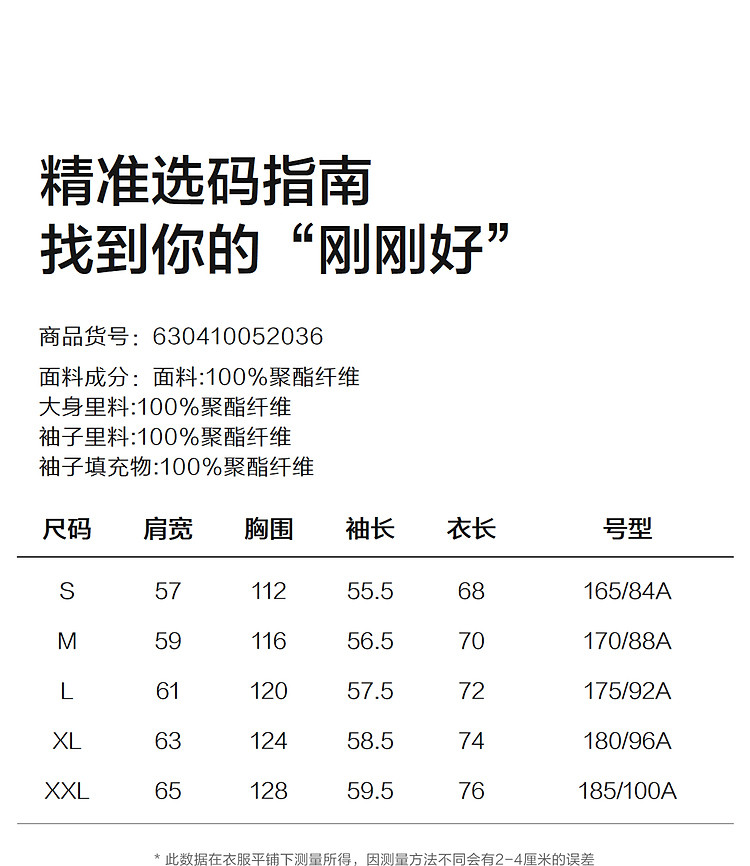 精准选码指南
找到你的“刚刚好”

商品货号：630410052036

面料成分：面料:100%聚酯纤维
大身里料:100%聚酯纤维
袖子里料:100%聚酯纤维
袖子填充物:100%聚酯纤维

| 尺码 | 肩宽 | 胸围 | 袖长 | 衣长 | 号型 |
|---|---|---|---|---|---|
| S | 57 | 112 | 55.5 | 68 | 165/84A |
| M | 59 | 116 | 56.5 | 70 | 170/88A |
| L | 61 | 120 | 57.5 | 72 | 175/92A |
| XL | 63 | 124 | 58.5 | 74 | 180/96A |
| XXL | 65 | 128 | 59.5 | 76 | 185/100A |

* 此数据在衣服平铺下测量所得，因测量方法不同会有2-4厘米的误差